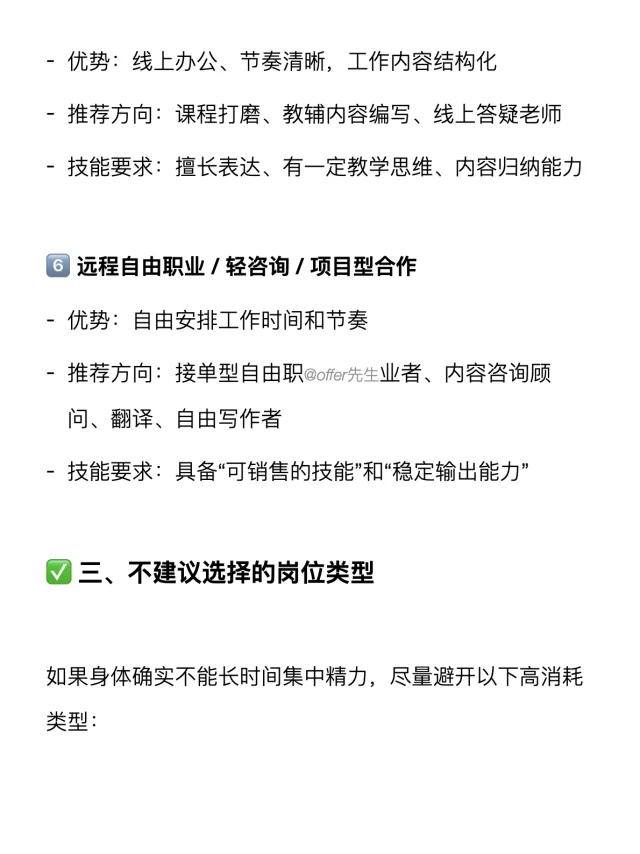 - 优势：线上办公、节奏清晰，工作内容结构化

- 推荐方向：课程打磨、教辅内容编写、线上答疑老师

- 技能要求：擅长表达、有一定教学思维、内容归纳能力

6️⃣ 远程自由职业 / 轻咨询 / 项目型合作

- 优势：自由安排工作时间和节奏

- 推荐方向：接单型自由职@offer先生业者、内容咨询顾问、翻译、自由写作者

- 技能要求：具备“可销售的技能”和“稳定输出能力”

✅ 三、不建议选择的岗位类型

如果身体确实不能长时间集中精力，尽量避开以下高消耗类型：